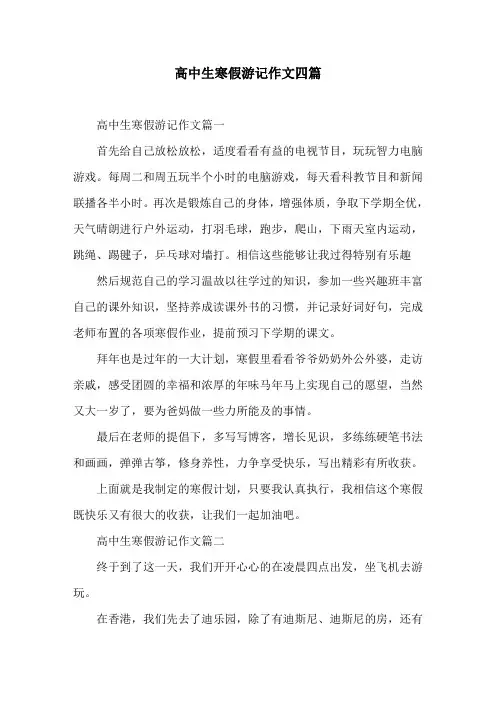 高中生寒假游记作文四篇

高中生寒假游记作文篇一

首先给自己放松放松，适度看看有益的电视节目，玩玩智力电脑游戏。每周二和周五玩半个小时的电脑游戏，每天看科教节目和新闻联播各半小时。再次是锻炼自己的身体，增强体质，争取下学期全优，天气晴朗进行户外运动，打羽毛球，跑步，爬山，下雨天室内运动，跳绳、踢毽子，乒乓球对墙打。相信这些能够让我过得特别有乐趣

然后规范自己的学习温故以往学过的知识，参加一些兴趣班丰富自己的课外知识，坚持养成读课外书的习惯，并记录好词好句，完成老师布置的各项寒假作业，提前预习下学期的课文。

拜年也是过年的一大计划，寒假里看看爷爷奶奶外公外婆，走访亲戚，感受团圆的幸福和浓厚的年味马年马上实现自己的愿望，当然又大一岁了，要为爸妈做一些力所能及的事情。

最后在老师的提倡下，多写写博客，增长见识，多练练硬笔书法和画画，弹弹古筝，修身养性，力争享受快乐，写出精彩有所收获。

上面就是我制定的寒假计划，只要我认真执行，我相信这个寒假既快乐又有很大的收获，让我们一起加油吧。

高中生寒假游记作文篇二

终于到了这一天，我们开开心心的在凌晨四点出发，坐飞机去游玩。

在香港，我们先去了迪乐园，除了有迪斯尼、迪斯尼的房，还有